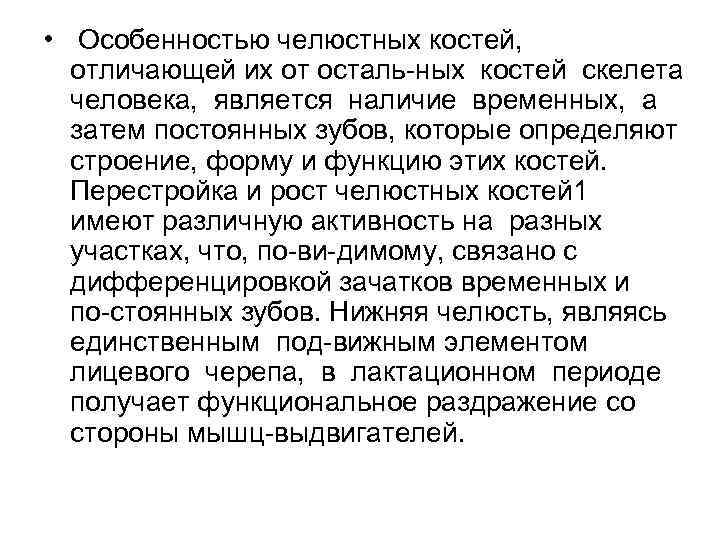 • Особенностью челюстных костей, отличающей их от осталь-ных костей скелета человека, является наличие временных, а затем постоянных зубов, которые определяют строение, форму и функцию этих костей. Перестройка и рост челюстных костей1 имеют различную активность на разных участках, что, по-ви-димому, связано с дифференцировкой зачатков временных и по-стоянных зубов. Нижняя челюсть, являясь единственным под-вижным элементом лицевого черепа, в лактационном периоде получает функциональное раздражение со стороны мышц-выдвигателей.